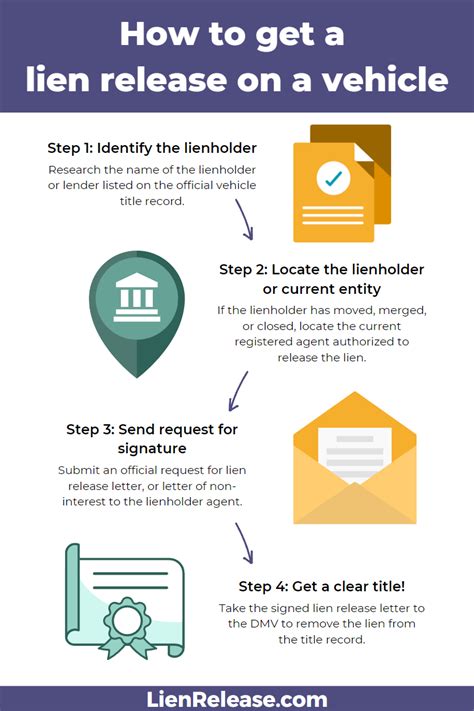 How to get a lien release on a vehicle

Step 1: Identify the lienholder

Research the name of the lienholder or lender listed on the official vehicle title record.

Step 2: Locate the lienholder or current entity

If the lienholder has moved, merged, or closed, locate the current registered agent authorized to release the lien.

Step 3: Send request for signature

Submit an official request for lien release letter, or letter of non-interest to the lienholder agent.

Step 4: Get a clear title!

Take the signed lien release letter to the DMV to remove the lien from the title record.

LienRelease.com